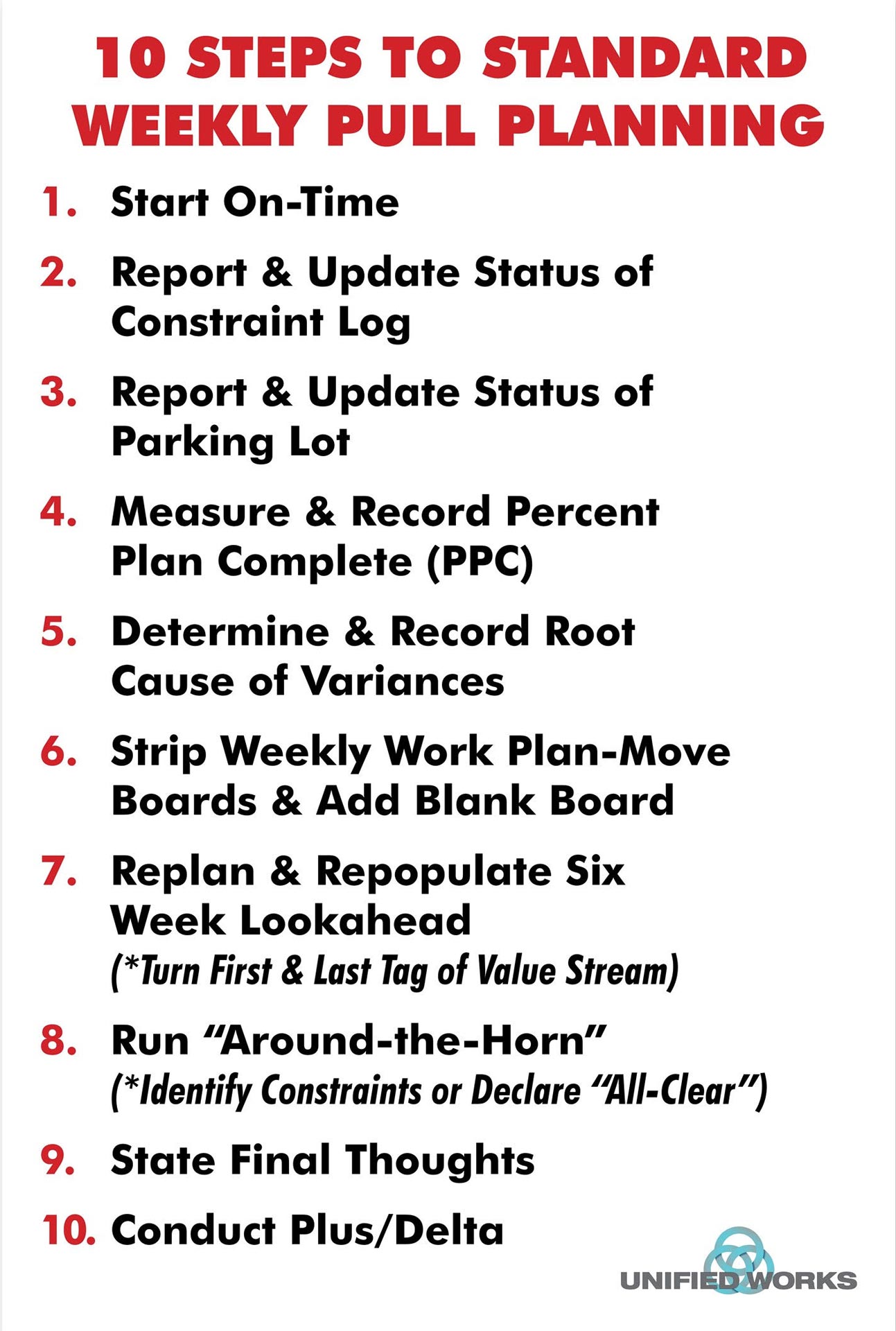 10 STEPS TO STANDARD WEEKLY PULL PLANNING

1. Start On-Time

2. Report & Update Status of Constraint Log

3. Report & Update Status of Parking Lot

4. Measure & Record Percent Plan Complete (PPC)

5. Determine & Record Root Cause of Variances

6. Strip Weekly Work Plan-Move Boards & Add Blank Board

7. Replan & Repopulate Six Week Lookahead
(*Turn First & Last Tag of Value Stream)

8. Run "Around-the-Horn"
(*Identify Constraints or Declare "All-Clear")

9. State Final Thoughts

10. Conduct Plus/Delta

UNIFIED WORKS